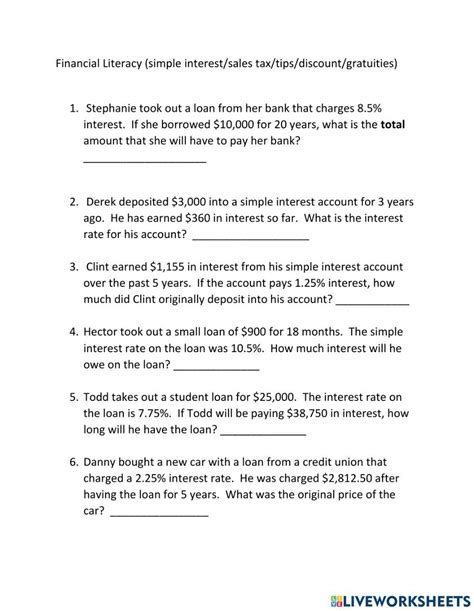 Financial Literacy (simple interest/sales tax/tips/discount/gratuities)

1. Stephanie took out a loan from her bank that charges 8.5% interest. If she borrowed \$10,000 for 20 years, what is the **total** amount that she will have to pay her bank? ____________________

2. Derek deposited \$3,000 into a simple interest account for 3 years ago. He has earned \$360 in interest so far. What is the interest rate for his account? ____________________

3. Clint earned \$1,155 in interest from his simple interest account over the past 5 years. If the account pays 1.25% interest, how much did Clint originally deposit into his account? ____________

4. Hector took out a small loan of \$900 for 18 months. The simple interest rate on the loan was 10.5%. How much interest will he owe on the loan? ______________

5. Todd takes out a student loan for \$25,000. The interest rate on the loan is 7.75%. If Todd will be paying \$38,750 in interest, how long will he have the loan? ______________

6. Danny bought a new car with a loan from a credit union that charged a 2.25% interest rate. He was charged \$2,812.50 after having the loan for 5 years. What was the original price of the car? ________________

LIVEWORKSHEETS